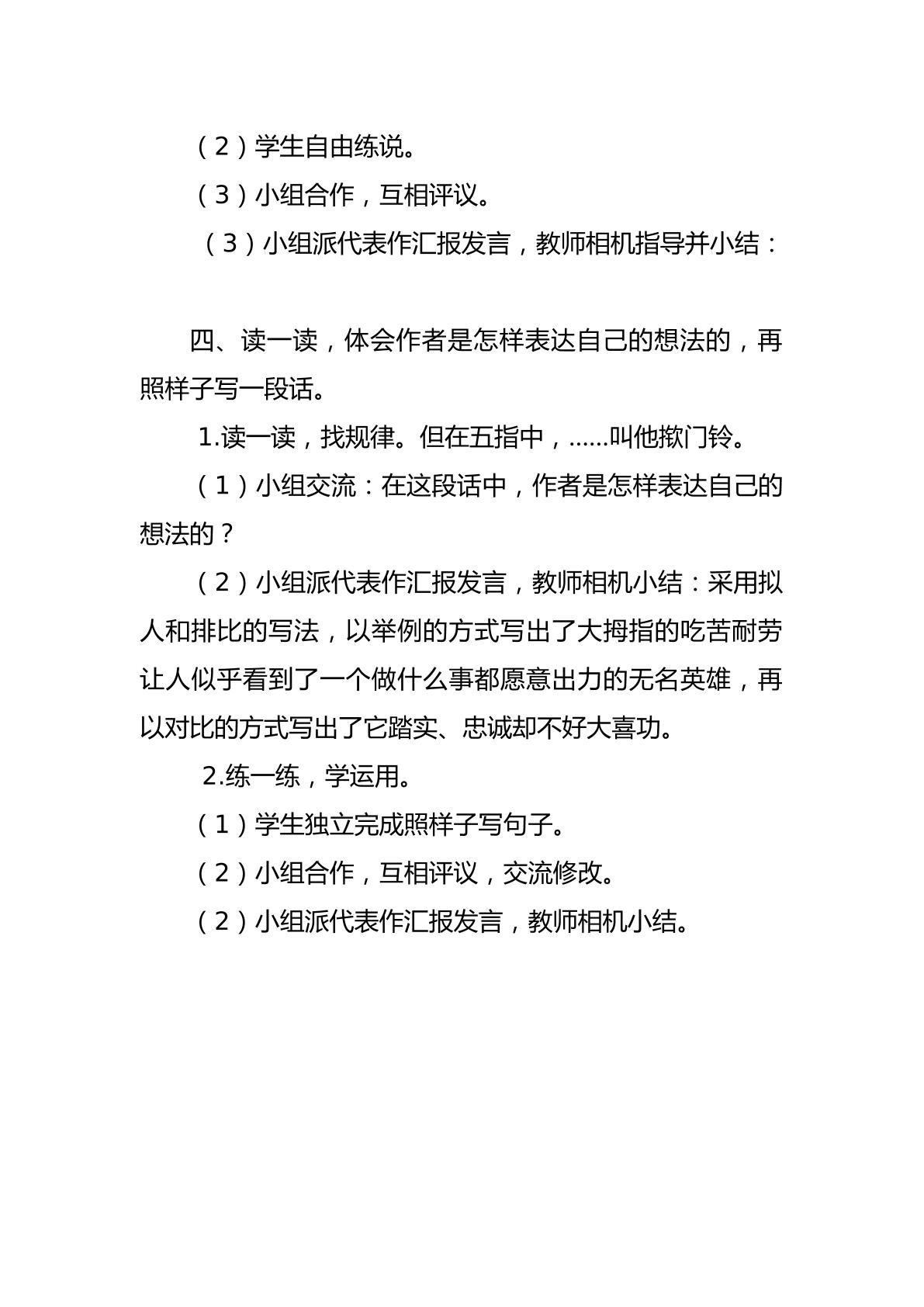 （2）学生自由练说。

（3）小组合作，互相评议。

（3）小组派代表作汇报发言，教师相机指导并小结：

四、读一读，体会作者是怎样表达自己的想法的，再照样子写一段话。

1.读一读，找规律。但在五指中，……叫他揿门铃。

（1）小组交流：在这段话中，作者是怎样表达自己的想法的？

（2）小组派代表作汇报发言，教师相机小结：采用拟人和排比的写法，以举例的方式写出了大拇指的吃苦耐劳让人似乎看到了一个做什么事都愿意出力的无名英雄，再以对比的方式写出了它踏实、忠诚却不好大喜功。

2.练一练，学运用。

（1）学生独立完成照样子写句子。

（2）小组合作，互相评议，交流修改。

（2）小组派代表作汇报发言，教师相机小结。